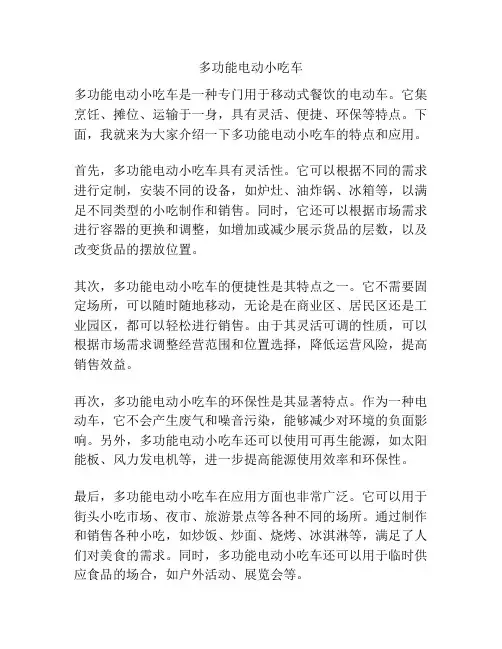 多功能电动小吃车

多功能电动小吃车是一种专门用于移动式餐饮的电动车。它集烹饪、摊位、运输于一身，具有灵活、便捷、环保等特点。下面，我就来为大家介绍一下多功能电动小吃车的特点和应用。

首先，多功能电动小吃车具有灵活性。它可以根据不同的需求进行定制，安装不同的设备，如炉灶、油炸锅、冰箱等，以满足不同类型的小吃制作和销售。同时，它还可以根据市场需求进行容器的更换和调整，如增加或减少展示货品的层数，以及改变货品的摆放位置。

其次，多功能电动小吃车的便捷性是其特点之一。它不需要固定场所，可以随时随地移动，无论是在商业区、居民区还是工业园区，都可以轻松进行销售。由于其灵活可调的性质，可以根据市场需求调整经营范围和位置选择，降低运营风险，提高销售效益。

再次，多功能电动小吃车的环保性是其显著特点。作为一种电动车，它不会产生废气和噪音污染，能够减少对环境的负面影响。另外，多功能电动小吃车还可以使用可再生能源，如太阳能板、风力发电机等，进一步提高能源使用效率和环保性。

最后，多功能电动小吃车在应用方面也非常广泛。它可以用于街头小吃市场、夜市、旅游景点等各种不同的场所。通过制作和销售各种小吃，如炒饭、炒面、烧烤、冰淇淋等，满足了人们对美食的需求。同时，多功能电动小吃车还可以用于临时供应食品的场合，如户外活动、展览会等。